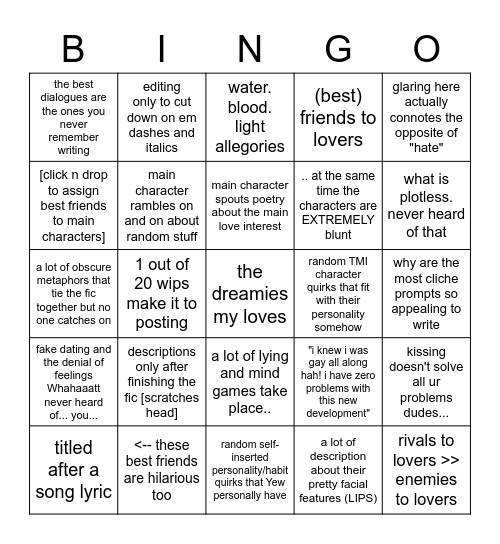 | B | I | N | G | O |
|---|---|---|---|---|
| the best dialogues are the ones you never remember writing | editing only to cut down on em dashes and italics | water. blood. light allegories | (best) friends to lovers | glaring here actually connotes the opposite of "hate" |
| [click n drop to assign best friends to main characters] | main character rambles on and on about random stuff | main character spouts poetry about the main love interest | .. at the same time the characters are EXTREMELY blunt | what is plotless. never heard of that |
| a lot of obscure metaphors that tie the fic together but no one catches on | 1 out of 20 wips make it to posting | the dreamies my loves | random TMI character quirks that fit with their personality somehow | why are the most cliche prompts so appealing to write |
| fake dating and the denial of feelings Whahaaatt never heard of... you... | descriptions only after finishing the fic [scratches head] | a lot of lying and mind games take place.. | "i knew i was gay all along hah! i have zero problems with this new development" | kissing doesn't solve all ur problems dudes... |
| titled after a song lyric | <-- these best friends are hilarious too | random self-inserted personality/habit quirks that Yew personally have | a lot of description about their pretty facial features (LIPS) | rivals to lovers >> enemies to lovers |